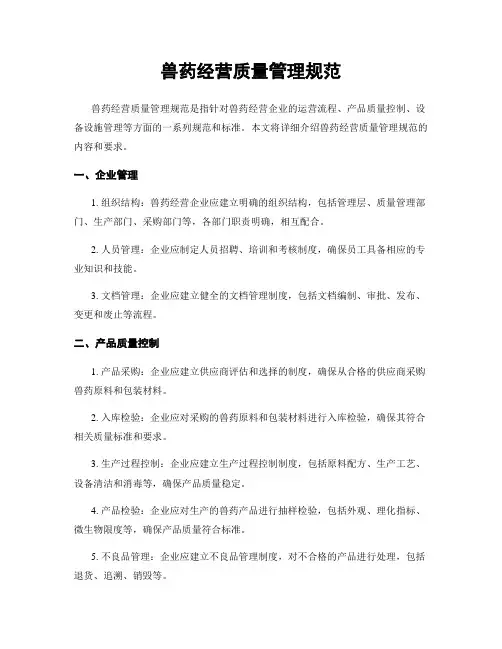 兽药经营质量管理规范

兽药经营质量管理规范是指针对兽药经营企业的运营流程、产品质量控制、设备设施管理等方面的一系列规范和标准。本文将详细介绍兽药经营质量管理规范的内容和要求。

一、企业管理

1. 组织结构：兽药经营企业应建立明确的组织结构，包括管理层、质量管理部门、生产部门、采购部门等，各部门职责明确，相互配合。

2. 人员管理：企业应制定人员招聘、培训和考核制度，确保员工具备相应的专业知识和技能。

3. 文档管理：企业应建立健全的文档管理制度，包括文档编制、审批、发布、变更和废止等流程。

二、产品质量控制

1. 产品采购：企业应建立供应商评估和选择的制度，确保从合格的供应商采购兽药原料和包装材料。

2. 入库检验：企业应对采购的兽药原料和包装材料进行入库检验，确保其符合相关质量标准和要求。

3. 生产过程控制：企业应建立生产过程控制制度，包括原料配方、生产工艺、设备清洁和消毒等，确保产品质量稳定。

4. 产品检验：企业应对生产的兽药产品进行抽样检验，包括外观、理化指标、微生物限度等，确保产品质量符合标准。

5. 不良品管理：企业应建立不良品管理制度，对不合格的产品进行处理，包括退货、追溯、销毁等。